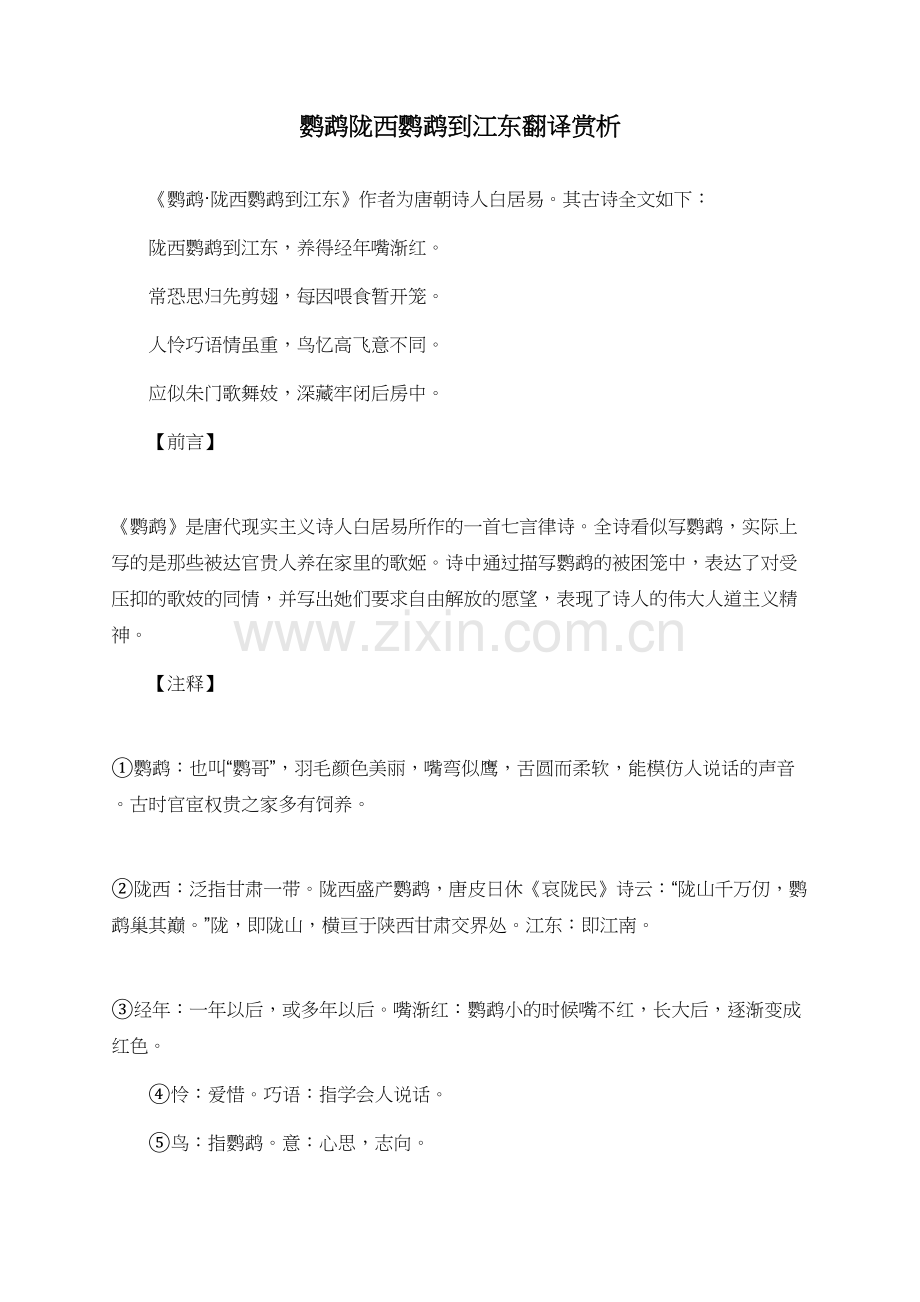 鹦鹉陇西鹦鹉到江东翻译赏析

《鹦鹉·陇西鹦鹉到江东》作者为唐朝诗人白居易。其古诗全文如下：

陇西鹦鹉到江东，养得经年嘴渐红。

常恐思归先剪翅，每因喂食暂开笼。

人怜巧语情虽重，鸟忆高飞意不同。

应似朱门歌舞妓，深藏牢闭后房中。

【前言】

《鹦鹉》是唐代现实主义诗人白居易所作的一首七言律诗。全诗看似写鹦鹉，实际上写的是那些被达官贵人养在家里的歌姬。诗中通过描写鹦鹉的被困笼中，表达了对受压抑的歌妓的同情，并写出她们要求自由解放的愿望，表现了诗人的伟大人道主义精神。

www.zixin.com.cn

【注释】

①鹦鹉：也叫“鹦哥”，羽毛颜色美丽，嘴弯似鹰，舌圆而柔软，能模仿人说话的声音。古时官宦权贵之家多有饲养。

②陇西：泛指甘肃一带。陇西盛产鹦鹉，唐皮日休《哀陇民》诗云：“陇山千万仞，鹦鹉巢其巅。”陇，即陇山，横亘于陕西甘肃交界处。江东：即江南。

③经年：一年以后，或多年以后。嘴渐红：鹦鹉小的时候嘴不红，长大后，逐渐变成红色。

④怜：爱惜。巧语：指学会人说话。

⑤鸟：指鹦鹉。意：心思，志向。